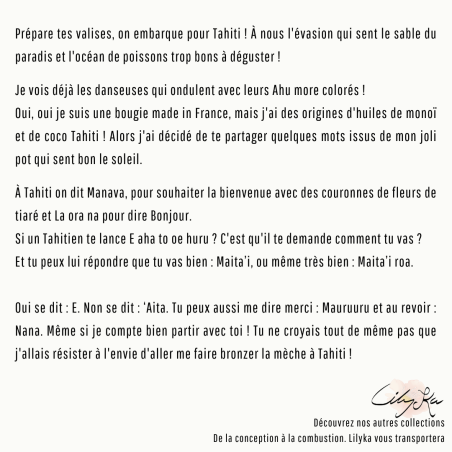 Prépare tes valises, on embarque pour Tahiti ! À nous l'évasion qui sent le sable du paradis et l'océan de poissons trop bons à déguster !

Je vois déjà les danseuses qui ondulent avec leurs Ahu more colorés !
Oui, oui je suis une bougie made in France, mais j'ai des origines d'huiles de monoï et de coco Tahiti ! Alors j'ai décidé de te partager quelques mots issus de mon joli pot qui sent bon le soleil.

À Tahiti on dit Manava, pour souhaiter la bienvenue avec des couronnes de fleurs de tiaré et La ora na pour dire Bonjour.
Si un Tahitien te lance E aha to oe huru ? C'est qu'il te demande comment tu vas ?
Et tu peux lui répondre que tu vas bien : Maita'i, ou même très bien : Maita'i roa.

Oui se dit : E. Non se dit : 'Aita. Tu peux aussi me dire merci : Mauruuru et au revoir : Nana. Même si je compte bien partir avec toi ! Tu ne croyais tout de même pas que j'allais résister à l'envie d'aller me faire bronzer la mèche à Tahiti !

LilyKa
Découvrez nos autres collections
De la conception à la combustion. Lilyka vous transportera